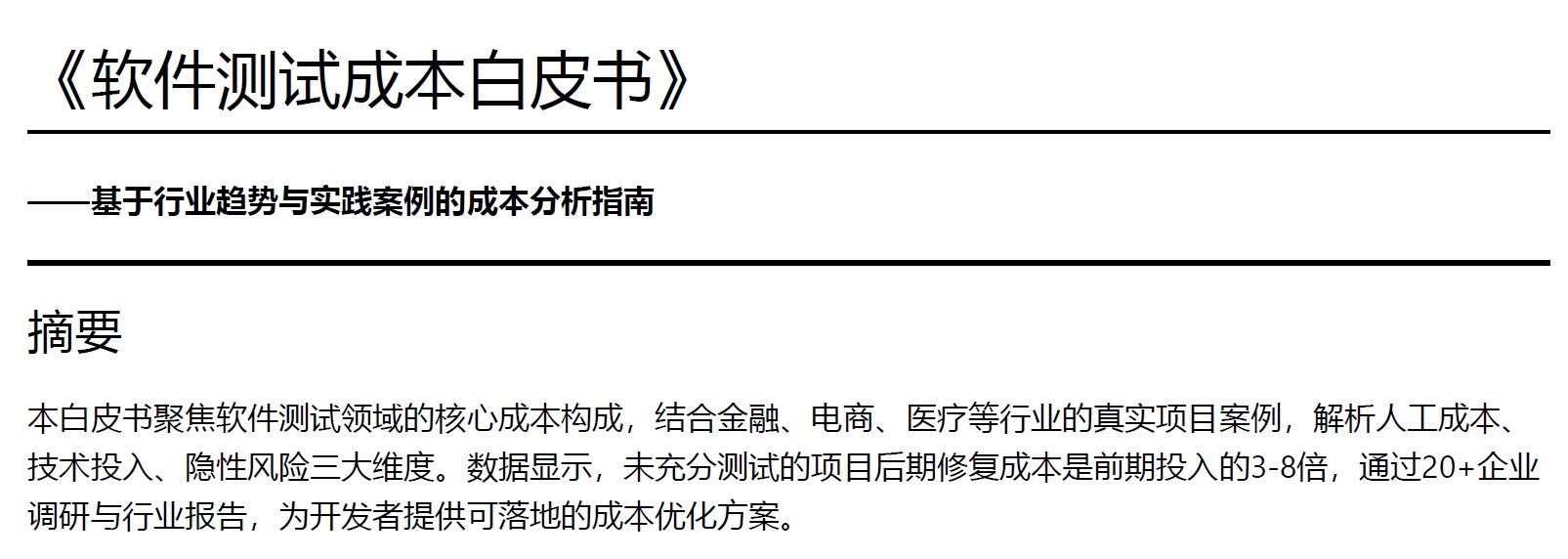 《软件测试成本白皮书》

——基于行业趋势与实践案例的成本分析指南

摘要

本白皮书聚焦软件测试领域的核心成本构成，结合金融、电商、医疗等行业的真实项目案例，解析人工成本、技术投入、隐性风险三大维度。数据显示，未充分测试的项目后期修复成本是前期投入的3-8倍，通过20+企业调研与行业报告，为开发者提供可落地的成本优化方案。